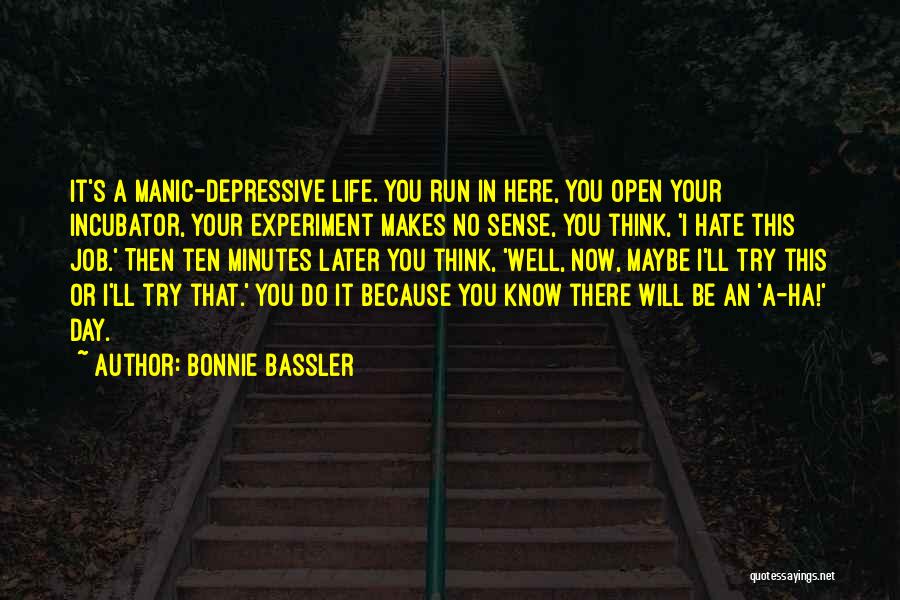 IT'S A MANIC-DEPRESSIVE LIFE. YOU RUN IN HERE, YOU OPEN YOUR INCUBATOR, YOUR EXPERIMENT MAKES NO SENSE, YOU THINK, 'I HATE THIS JOB.' THEN TEN MINUTES LATER YOU THINK, 'WELL, NOW, MAYBE I'LL TRY THIS OR I'LL TRY THAT.' YOU DO IT BECAUSE YOU KNOW THERE WILL BE AN 'A-HA!' DAY.

~ AUTHOR: BONNIE BASSLER

quotessayings.net